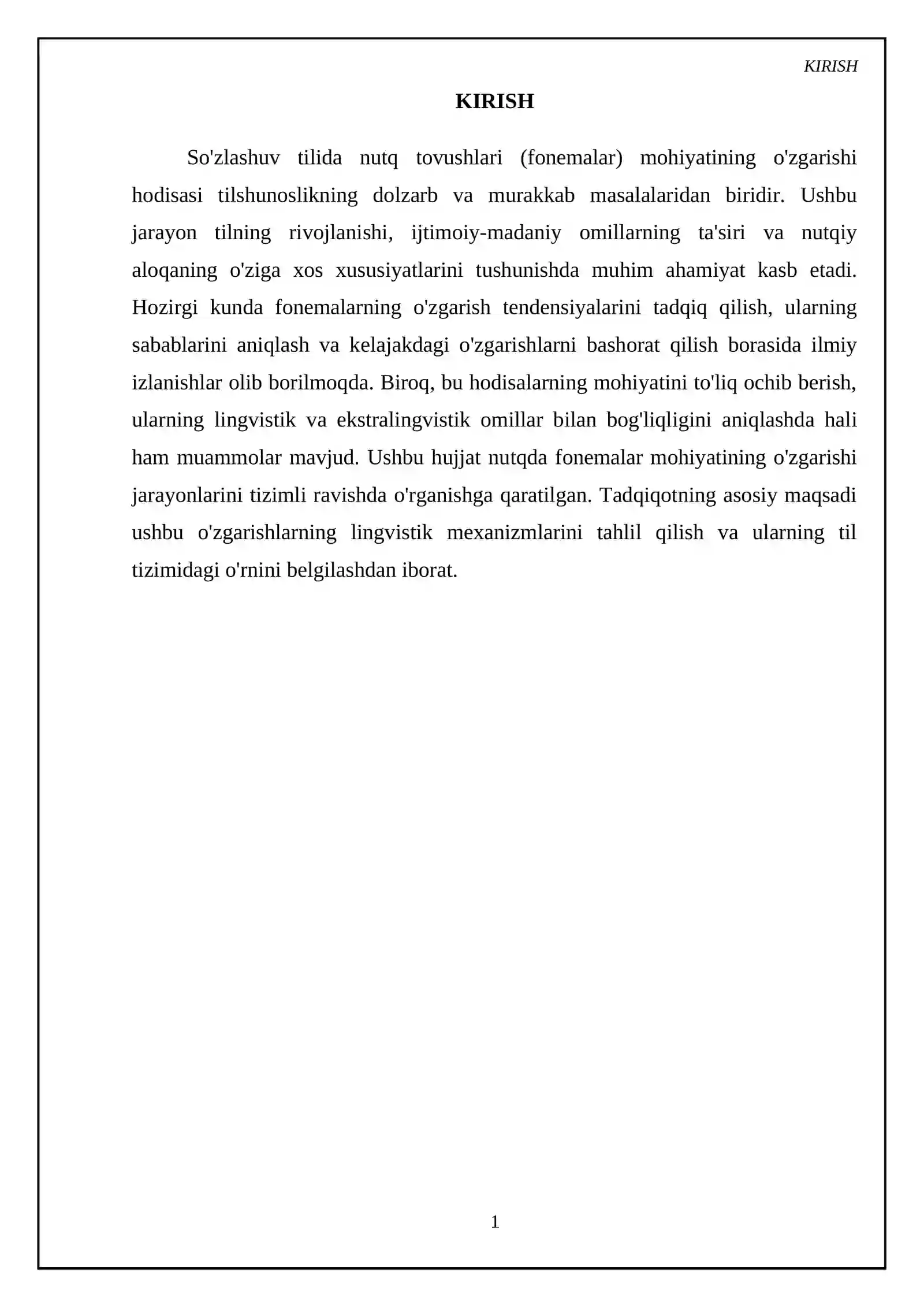 KIRISH

KIRISH

So'zlashuv tilida nutq tovushlari (fonemalar) mohiyatining o'zgarishi hodisasi tilshunoslikning dolzarb va murakkab masalalaridan biridir. Ushbu jarayon tilning rivojlanishi, ijtimoiy-madaniy omillarning ta'siri va nutqiy aloqaning o'ziga xos xususiyatlarini tushunishda muhim ahamiyat kasb etadi. Hozirgi kunda fonemalarning o'zgarish tendensiyalarini tadqiq qilish, ularning sabablarini aniqlash va kelajakdagi o'zgarishlarni bashorat qilish borasida ilmiy izlanishlar olib borilmoqda. Biroq, bu hodisalarning mohiyatini to'liq ochib berish, ularning lingvistik va ekstralingvistik omillar bilan bog'liqligini aniqlashda hali ham muammolar mavjud. Ushbu hujjat nutqda fonemalar mohiyatining o'zgarishi jarayonlarini tizimli ravishda o'rganishga qaratilgan. Tadqiqotning asosiy maqsadi ushbu o'zgarishlarning lingvistik mexanizmlarini tahlil qilish va ularning til tizimidagi o'rnini belgilashdan iborat.

1